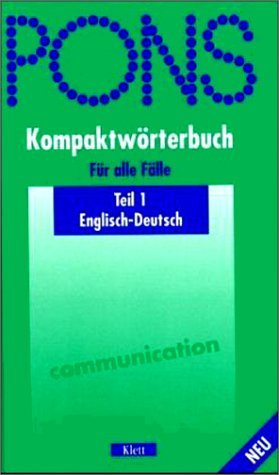 PONS

Kompaktwörterbuch

Für alle Fälle

Teil 1
Englisch-Deutsch

communication

Klett

NEU